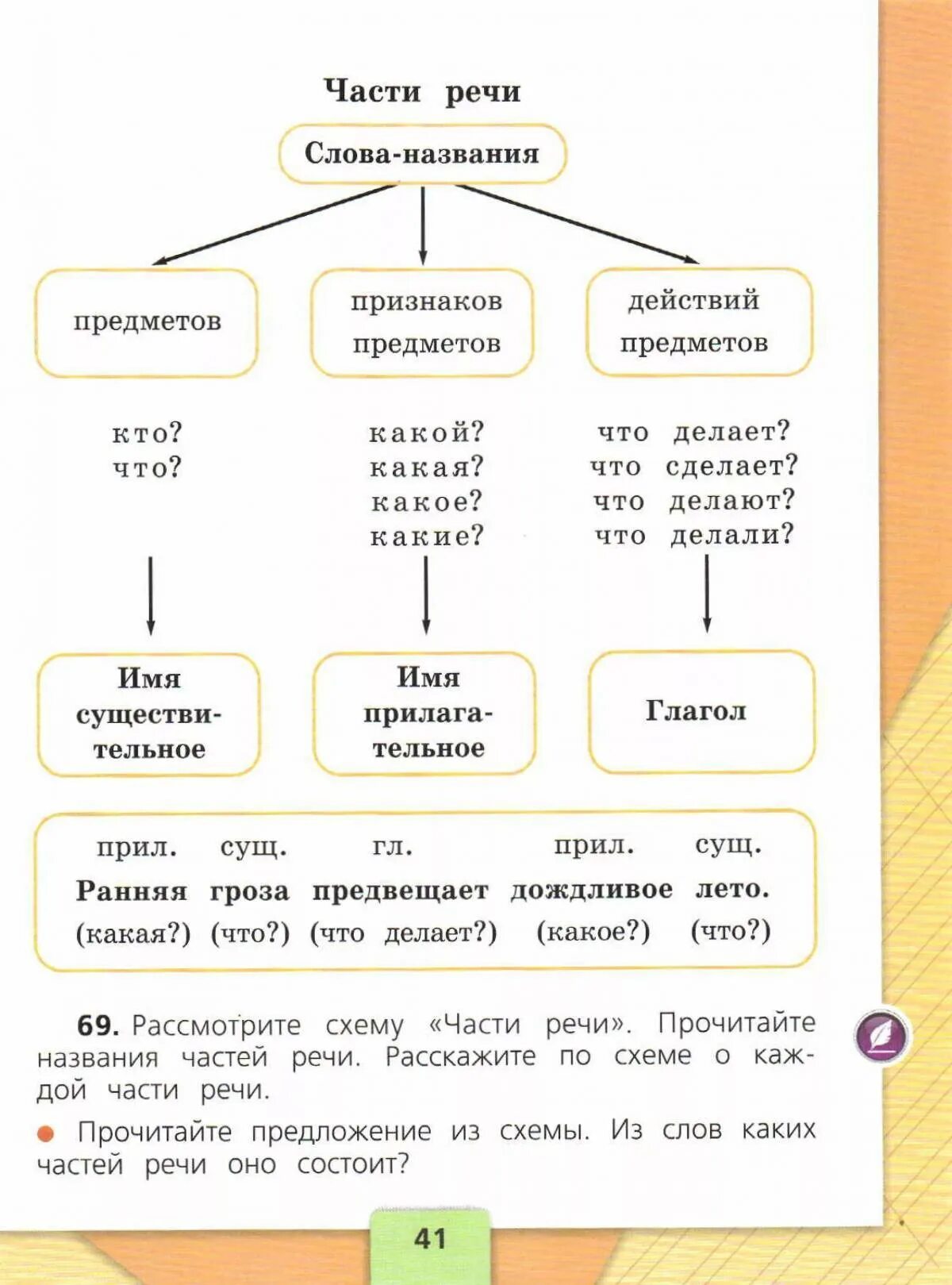 Части речи

Слова-названия

предметов

признаков предметов

действий предметов

кто?
что?

какой?
какая?
какое?
какие?

что делает?
что сделает?
что делают?
что делали?

Имя существительное

Имя прилагательное

Глагол

прил. сущ. гл. прил. сущ.
Ранняя гроза предвещает дождливое лето.
(какая?) (что?) (что делает?) (какое?) (что?)

69. Рассмотрите схему «Части речи». Прочитайте названия частей речи. Расскажите по схеме о каждой части речи.

Прочитайте предложение из схемы. Из слов каких частей речи оно состоит?

41